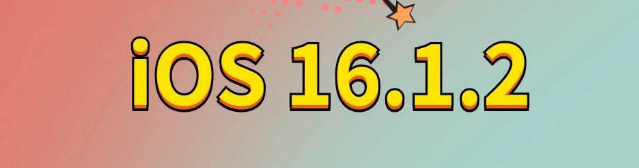 iOS 16.1.2